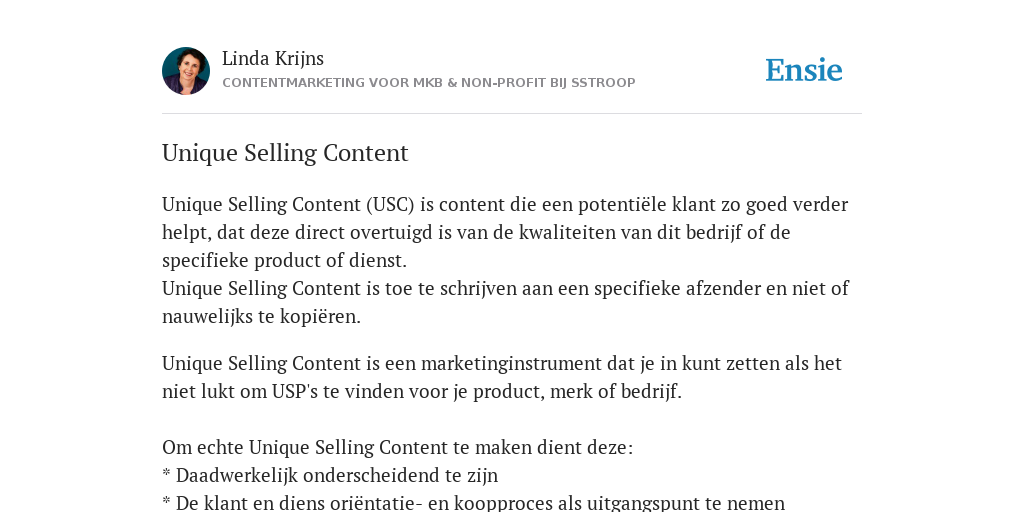 Linda Krijns
CONTENTMARKETING VOOR MKB & NON-PROFIT BIJ SSTROOP

Ensie

Unique Selling Content

Unique Selling Content (USC) is content die een potentiële klant zo goed verder helpt, dat deze direct overtuigd is van de kwaliteiten van dit bedrijf of de specifieke product of dienst.
Unique Selling Content is toe te schrijven aan een specifieke afzender en niet of nauwelijks te kopiëren.

Unique Selling Content is een marketinginstrument dat je in kunt zetten als het niet lukt om USP's te vinden voor je product, merk of bedrijf.

Om echte Unique Selling Content te maken dient deze:
* Daadwerkelijk onderscheidend te zijn
* De klant en diens oriëntatie- en koopproces als uitgangspunt te nemen